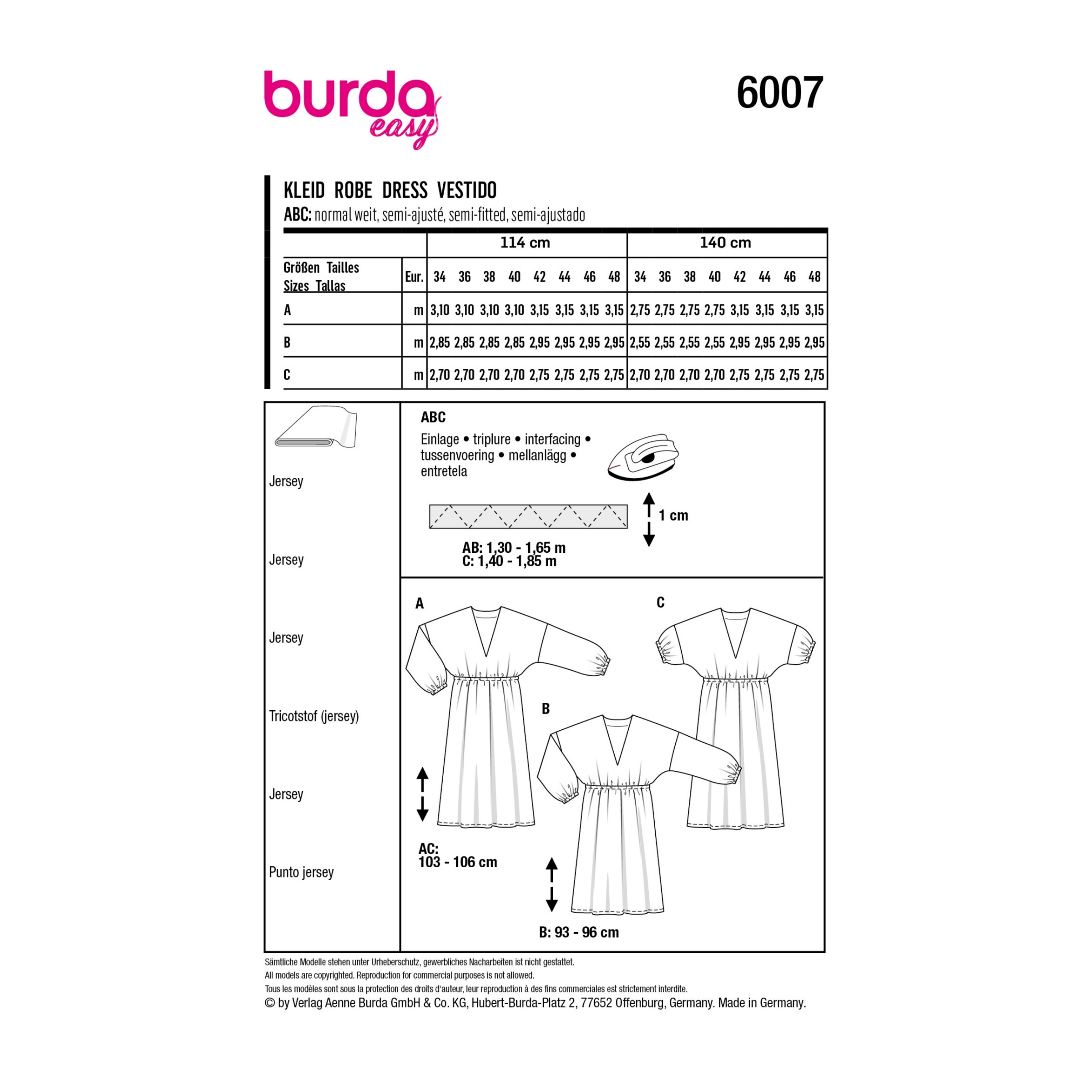 burda easy

6007

KLEID ROBE DRESS VESTIDO
ABC: normal weit, semi-ajusté, semi-fitted, semi-ajustado

| | | 114 cm | | | | | | | | 140 cm | | | | | | | |
|---|---|---|---|---|---|---|---|---|---|---|---|---|---|---|---|---|---|
| Größen Tailles Sizes Tallas | Eur. | 34 | 36 | 38 | 40 | 42 | 44 | 46 | 48 | 34 | 36 | 38 | 40 | 42 | 44 | 46 | 48 |
| A | m | 3,10 | 3,10 | 3,10 | 3,10 | 3,15 | 3,15 | 3,15 | 3,15 | 2,75 | 2,75 | 2,75 | 2,75 | 3,15 | 3,15 | 3,15 | 3,15 |
| B | m | 2,85 | 2,85 | 2,85 | 2,85 | 2,95 | 2,95 | 2,95 | 2,95 | 2,55 | 2,55 | 2,55 | 2,55 | 2,95 | 2,95 | 2,95 | 2,95 |
| C | m | 2,70 | 2,70 | 2,70 | 2,70 | 2,75 | 2,75 | 2,75 | 2,75 | 2,70 | 2,70 | 2,70 | 2,70 | 2,75 | 2,75 | 2,75 | 2,75 |

Jersey

Jersey

Jersey

Tricotstof (jersey)

Jersey

Punto jersey

ABC
Einlage • triplure • interfacing • tussenvoering • mellanlägg • entretela

1 cm

AB: 1,30 - 1,65 m
C: 1,40 - 1,85 m

A

C

B

AC:
103 - 106 cm

B: 93 - 96 cm

Sämtliche Modelle stehen unter Urheberschutz, gewerbliches Nacharbeiten ist nicht gestattet.
All models are copyrighted. Reproduction for commercial purposes is not allowed.
Tous les modèles sont sous la protection des droits d'auteur, leur reproduction à des fins commerciales est strictement interdite.
© by Verlag Aenne Burda GmbH & Co. KG, Hubert-Burda-Platz 2, 77652 Offenburg, Germany. Made in Germany.